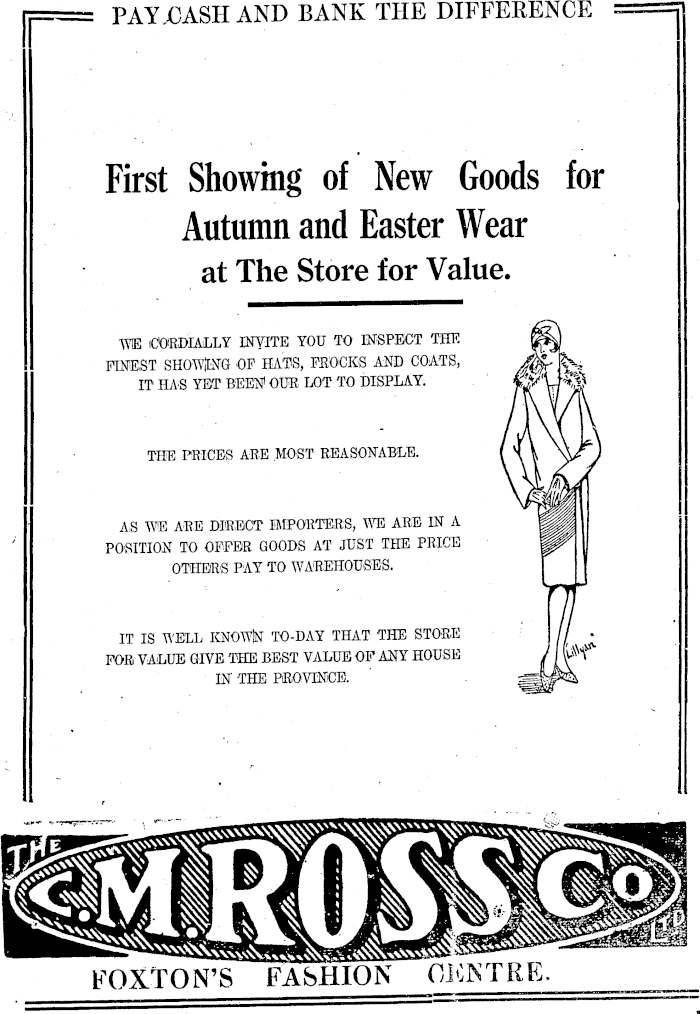 PAY CASH AND BANK THE DIFFERENCE

First Showing of New Goods for Autumn and Easter Wear at The Store for Value.

WE CORDIALLY INVITE YOU TO INSPECT THE FINEST SHOWING OF HATS, FROCKS AND COATS, IT HAS YET BEEN OUR LOT TO DISPLAY.

THE PRICES ARE MOST REASONABLE.

AS WE ARE DIRECT IMPORTERS, WE ARE IN A POSITION TO OFFER GOODS AT JUST THE PRICE OTHERS PAY TO WAREHOUSES.

IT IS WELL KNOWN TO-DAY THAT THE STORE FOR VALUE GIVE THE BEST VALUE OF ANY HOUSE IN THE PROVINCE.

Lillyan

THE C.M. ROSS Co LTD

FOXTON'S FASHION CENTRE.